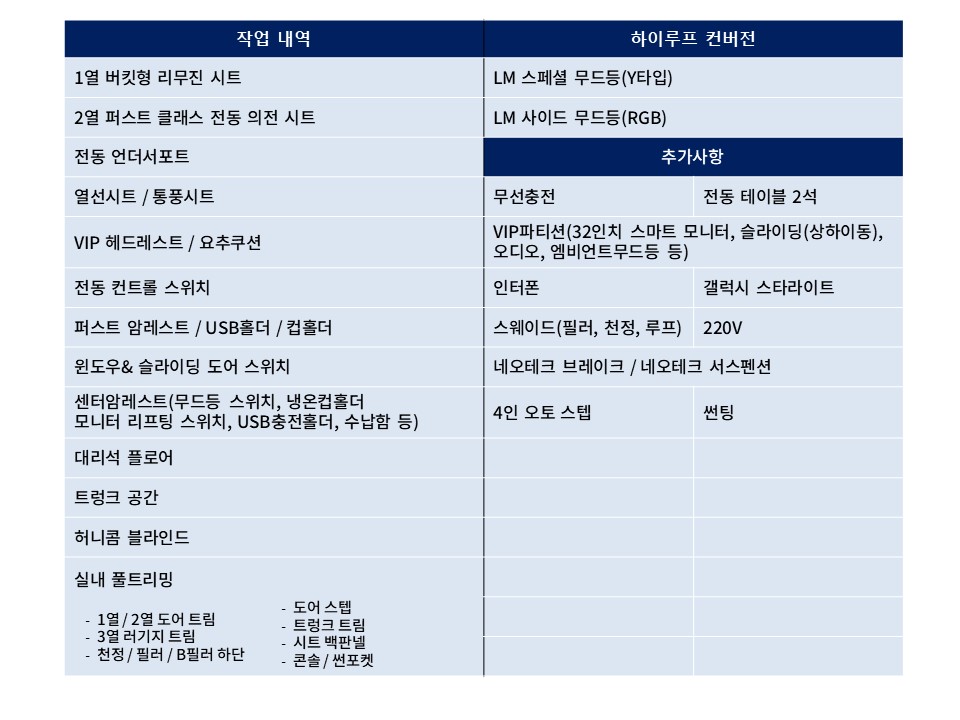 | 작업 내역 | 하이루프 컨버전 | |
|---|---|---|
| 1열 버킷형 리무진 시트 | LM 스페셜 무드등(Y타입) | |
| 2열 퍼스트 클래스 전동 의전 시트 | LM 사이드 무드등(RGB) | |
| 전동 언더서포트 | 추가사항 | |
| 열선시트 / 통풍시트 | 무선충전 | 전동 테이블 2석 |
| VIP 헤드레스트 / 요추쿠션 | VIP파티션(32인치 스마트 모니터, 슬라이딩(상하이동), 오디오, 엠비언트무드등 등) | |
| 전동 컨트롤 스위치 | 인터폰 | 갤럭시 스타라이트 |
| 퍼스트 암레스트 / USB홀더 / 컵홀더 | 스웨이드(필러, 천정, 루프) | 220V |
| 윈도우& 슬라이딩 도어 스위치 | 네오테크 브레이크 / 네오테크 서스펜션 | |
| 센터암레스트(무드등 스위치, 냉온컵홀더 모니터 리프팅 스위치, USB충전홀더, 수납함 등) | 4인 오토 스텝 | 썬팅 |
| 대리석 플로어 | | |
| 트렁크 공간 | | |
| 허니콤 블라인드 | | |
| 실내 풀트리밍 | | |
| - 1열 / 2열 도어 트림 - 3열 러기지 트림 - 천정 / 필러 / B필러 하단 - 도어 스텝 - 트렁크 트림 - 시트 백판넬 - 콘솔 / 썬포켓 | | |